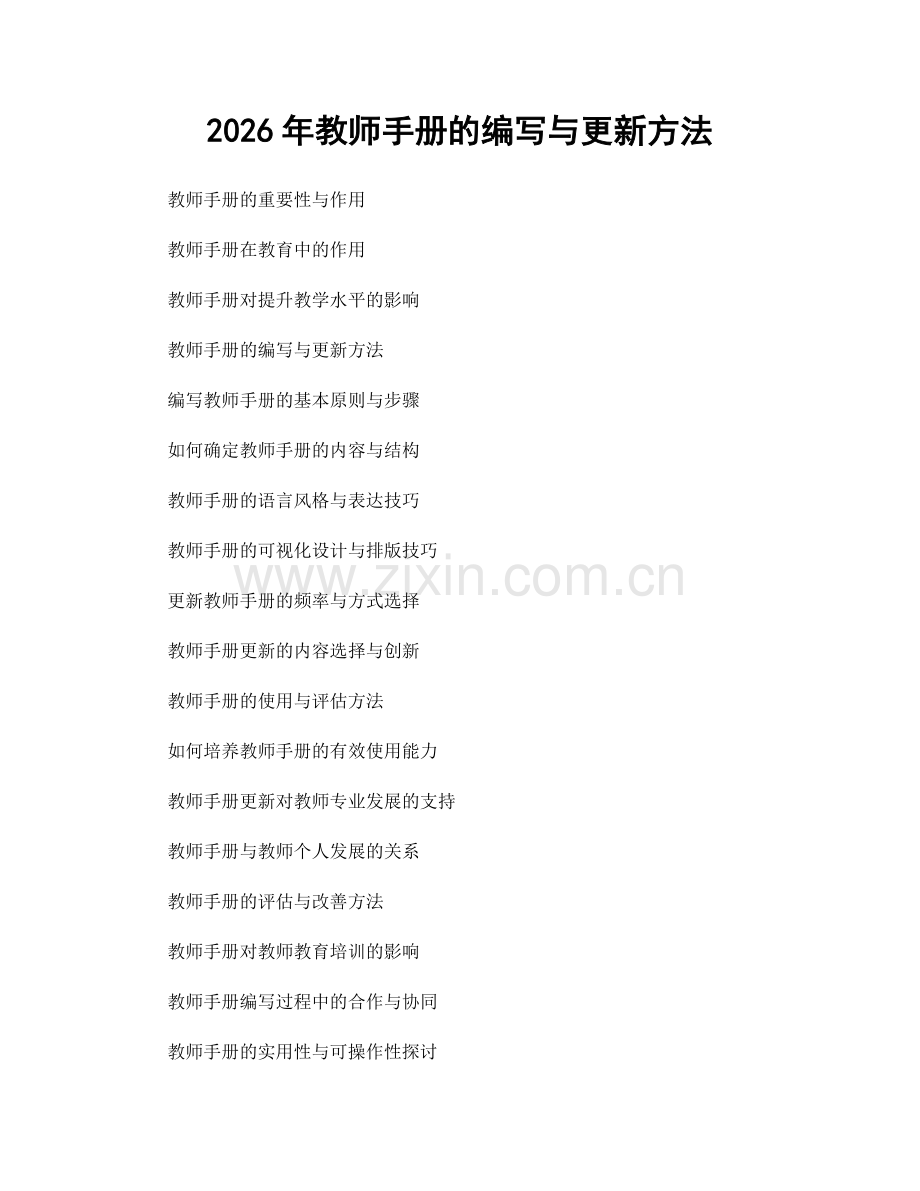 2026年教师手册的编写与更新方法

教师手册的重要性与作用

教师手册在教育中的作用

教师手册对提升教学水平的影响

教师手册的编写与更新方法

编写教师手册的基本原则与步骤

如何确定教师手册的内容与结构

教师手册的语言风格与表达技巧

教师手册的可视化设计与排版技巧

更新教师手册的频率与方式选择

教师手册更新的内容选择与创新

教师手册的使用与评估方法

如何培养教师手册的有效使用能力

教师手册更新对教师专业发展的支持

教师手册与教师个人发展的关系

教师手册的评估与改善方法

教师手册对教师教育培训的影响

教师手册编写过程中的合作与协同

教师手册的实用性与可操作性探讨

www.zixin.com.cn